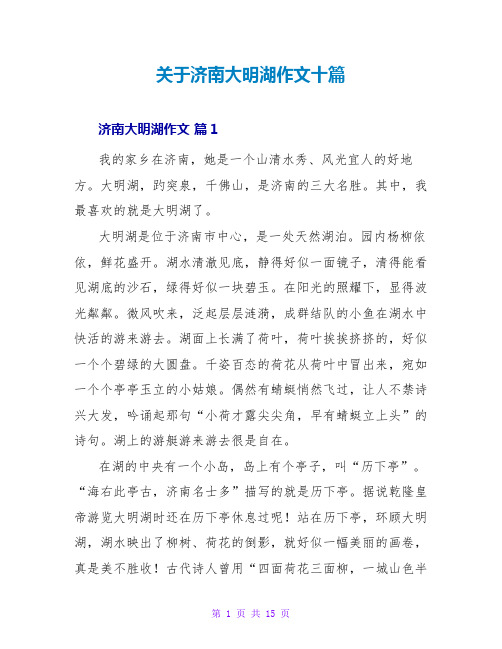 关于济南大明湖作文十篇

济南大明湖作文 篇1

我的家乡在济南，她是一个山清水秀、风光宜人的好地方。大明湖，趵突泉，千佛山，是济南的三大名胜。其中，我最喜欢的就是大明湖了。

大明湖是位于济南市中心，是一处天然湖泊。园内杨柳依依，鲜花盛开。湖水清澈见底，静得好似一面镜子，清得能看见湖底的沙石，绿得好似一块碧玉。在阳光的照耀下，显得波光粼粼。微风吹来，泛起层层涟漪，成群结队的小鱼在湖水中快活的游来游去。湖面上长满了荷叶，荷叶挨挨挤挤的，好似一个个碧绿的大圆盘。千姿百态的荷花从荷叶中冒出来，宛如一个个亭亭玉立的小姑娘。偶然有蜻蜓悄然飞过，让人不禁诗兴大发，吟诵起那句“小荷才露尖尖角，早有蜻蜓立上头”的诗句。湖上的游艇游来游去很是自在。

在湖的中央有一个小岛，岛上有个亭子，叫“历下亭”。“海右此亭古，济南名士多”描写的就是历下亭。据说乾隆皇帝游览大明湖时还在历下亭休息过呢！站在历下亭，环顾大明湖，湖水映出了柳树、荷花的倒影，就好似一幅美丽的画卷，真是美不胜收！古代诗人曾用“四面荷花三面柳，一城山色半

第 1 页 共 15 页